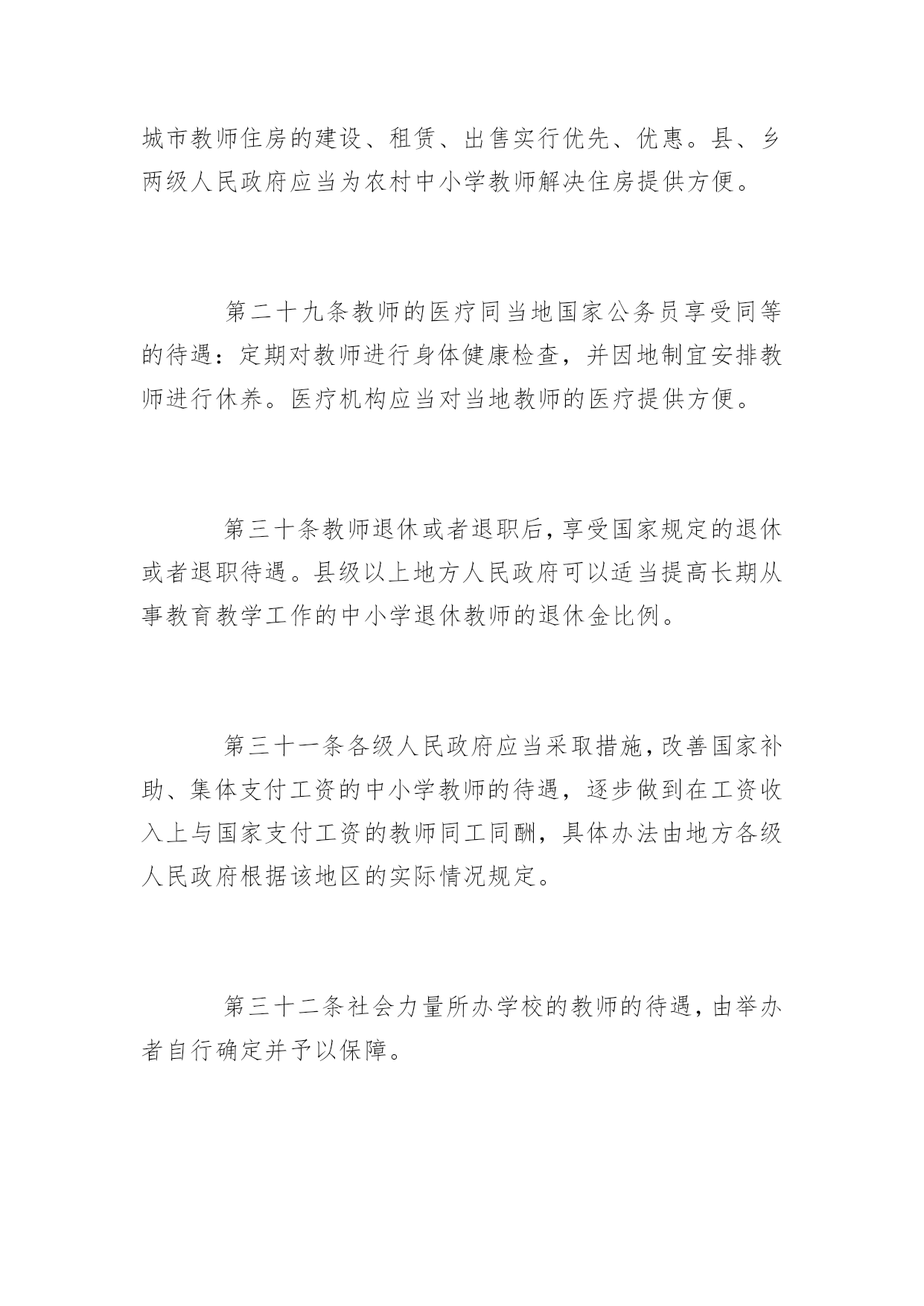 城市教师住房的建设、租赁、出售实行优先、优惠。县、乡两级人民政府应当为农村中小学教师解决住房提供方便。

第二十九条教师的医疗同当地国家公务员享受同等的待遇：定期对教师进行身体健康检查，并因地制宜安排教师进行休养。医疗机构应当对当地教师的医疗提供方便。

第三十条教师退休或者退职后，享受国家规定的退休或者退职待遇。县级以上地方人民政府可以适当提高长期从事教育教学工作的中小学退休教师的退休金比例。

第三十一条各级人民政府应当采取措施，改善国家补助、集体支付工资的中小学教师的待遇，逐步做到在工资收入上与国家支付工资的教师同工同酬，具体办法由地方各级人民政府根据该地区的实际情况规定。

第三十二条社会力量所办学校的教师的待遇，由举办者自行确定并予以保障。